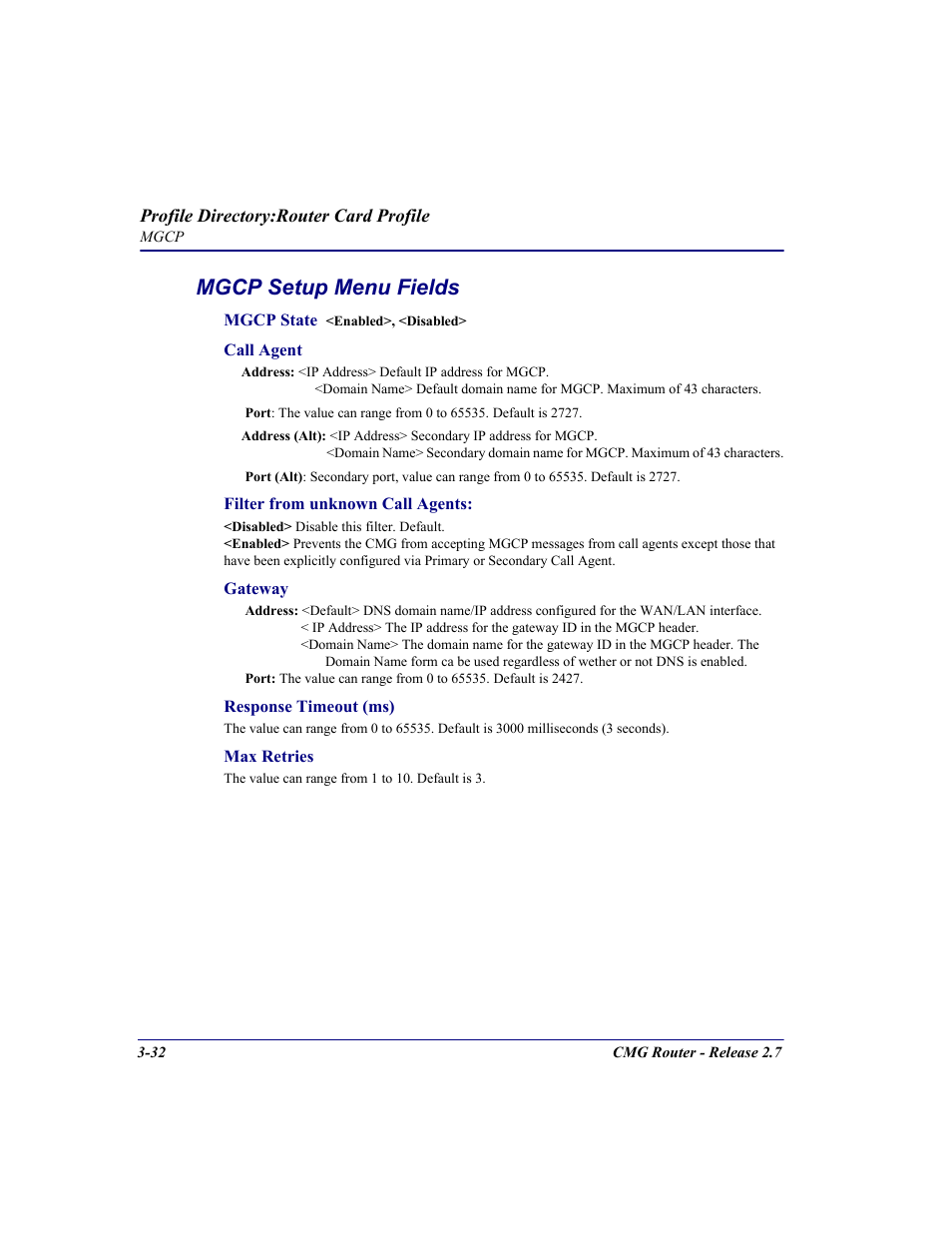 Profile Directory:Router Card Profile
MGCP

MGCP Setup Menu Fields

MGCP State <Enabled>, <Disabled>

Call Agent

Address: <IP Address> Default IP address for MGCP.
<Domain Name> Default domain name for MGCP. Maximum of 43 characters.

Port: The value can range from 0 to 65535. Default is 2727.

Address (Alt): <IP Address> Secondary IP address for MGCP.
<Domain Name> Secondary domain name for MGCP. Maximum of 43 characters.

Port (Alt): Secondary port, value can range from 0 to 65535. Default is 2727.

Filter from unknown Call Agents:

<Disabled> Disable this filter. Default.
<Enabled> Prevents the CMG from accepting MGCP messages from call agents except those that have been explicitly configured via Primary or Secondary Call Agent.

Gateway

Address: <Default> DNS domain name/IP address configured for the WAN/LAN interface.
< IP Address> The IP address for the gateway ID in the MGCP header.
<Domain Name> The domain name for the gateway ID in the MGCP header. The Domain Name form ca be used regardless of wether or not DNS is enabled.
Port: The value can range from 0 to 65535. Default is 2427.

Response Timeout (ms)

The value can range from 0 to 65535. Default is 3000 milliseconds (3 seconds).

Max Retries

The value can range from 1 to 10. Default is 3.

3-32 CMG Router - Release 2.7